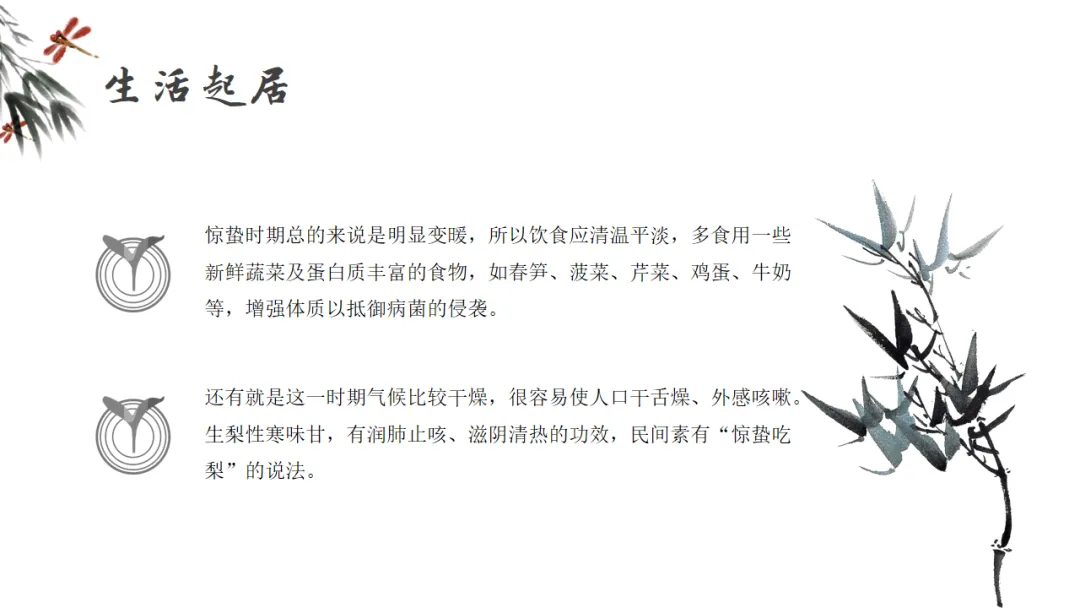 生活起居

惊蛰时期总的来说是明显变暖，所以饮食应清温平淡，多食用一些新鲜蔬菜及蛋白质丰富的食物，如春笋、菠菜、芹菜、鸡蛋、牛奶等，增强体质以抵御病菌的侵袭。

还有就是这一时期气候比较干燥，很容易使人口干舌燥、外感咳嗽。生梨性寒味甘，有润肺止咳、滋阴清热的功效，民间素有“惊蛰吃梨”的说法。